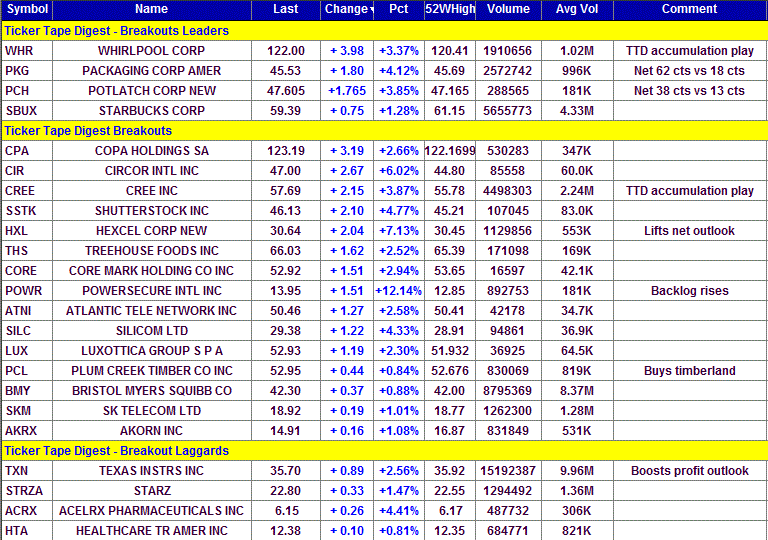 | Symbol | Name | Last | Change | Pct | 52WHigh | Volume | Avg Vol | Comment |
|---|---|---|---|---|---|---|---|---|
| Ticker Tape Digest - Breakouts Leaders | | | | | | | | |
| WHR | WHIRLPOOL CORP | 122.00 | + 3.98 | +3.37% | 120.41 | 1910656 | 1.02M | TTD accumulation play |
| PKG | PACKAGING CORP AMER | 45.53 | + 1.80 | +4.12% | 45.69 | 2572742 | 996K | Net 62 cts vs 18 cts |
| PCH | POTLATCH CORP NEW | 47.605 | +1.765 | +3.85% | 47.165 | 288565 | 181K | Net 38 cts vs 13 cts |
| SBUX | STARBUCKS CORP | 59.39 | + 0.75 | +1.28% | 61.15 | 5655773 | 4.33M | |
| Ticker Tape Digest Breakouts | | | | | | | | |
| CPA | COPA HOLDINGS SA | 123.19 | + 3.19 | +2.66% | 122.1699 | 530283 | 347K | |
| CIR | CIRCOR INTL INC | 47.00 | + 2.67 | +6.02% | 44.80 | 85558 | 60.0K | |
| CREE | CREE INC | 57.69 | + 2.15 | +3.87% | 55.78 | 4498303 | 2.24M | TTD accumulation play |
| SSTK | SHUTTERSTOCK INC | 46.13 | + 2.10 | +4.77% | 45.21 | 107045 | 83.0K | |
| HXL | HEXCEL CORP NEW | 30.64 | + 2.04 | +7.13% | 30.45 | 1129856 | 553K | Lifts net outlook |
| THS | TREEHOUSE FOODS INC | 66.03 | + 1.62 | +2.52% | 65.39 | 171098 | 169K | |
| CORE | CORE MARK HOLDING CO INC | 52.92 | + 1.51 | +2.94% | 53.65 | 16597 | 42.1K | |
| POWR | POWERSECURE INTL INC | 13.95 | + 1.51 | +12.14% | 12.85 | 892753 | 181K | Backlog rises |
| ATNI | ATLANTIC TELE NETWORK INC | 50.46 | + 1.27 | +2.58% | 50.41 | 42178 | 34.7K | |
| SILC | SILICOM LTD | 29.38 | + 1.22 | +4.33% | 28.91 | 94861 | 36.9K | |
| LUX | LUXOTTICA GROUP S P A | 52.93 | + 1.19 | +2.30% | 51.932 | 36925 | 64.5K | |
| PCL | PLUM CREEK TIMBER CO INC | 52.95 | + 0.44 | +0.84% | 52.676 | 830069 | 819K | Buys timberland |
| BMY | BRISTOL MYERS SQUIBB CO | 42.30 | + 0.37 | +0.88% | 42.00 | 8795369 | 8.37M | |
| SKM | SK TELECOM LTD | 18.92 | + 0.19 | +1.01% | 18.77 | 1262300 | 1.28M | |
| AKRX | AKORN INC | 14.91 | + 0.16 | +1.08% | 16.87 | 831849 | 531K | |
| Ticker Tape Digest - Breakout Laggards | | | | | | | | |
| TXN | TEXAS INSTRS INC | 35.70 | + 0.89 | +2.56% | 35.92 | 15192387 | 9.96M | Boosts profit outlook |
| STRZA | STARZ | 22.80 | + 0.33 | +1.47% | 22.55 | 1294492 | 1.36M | |
| ACRX | ACELRX PHARMACEUTICALS INC | 6.15 | + 0.26 | +4.41% | 6.17 | 487732 | 306K | |
| HTA | HEALTHCARE TR AMER INC | 12.38 | + 0.10 | +0.81% | 12.35 | 684771 | 821K | |